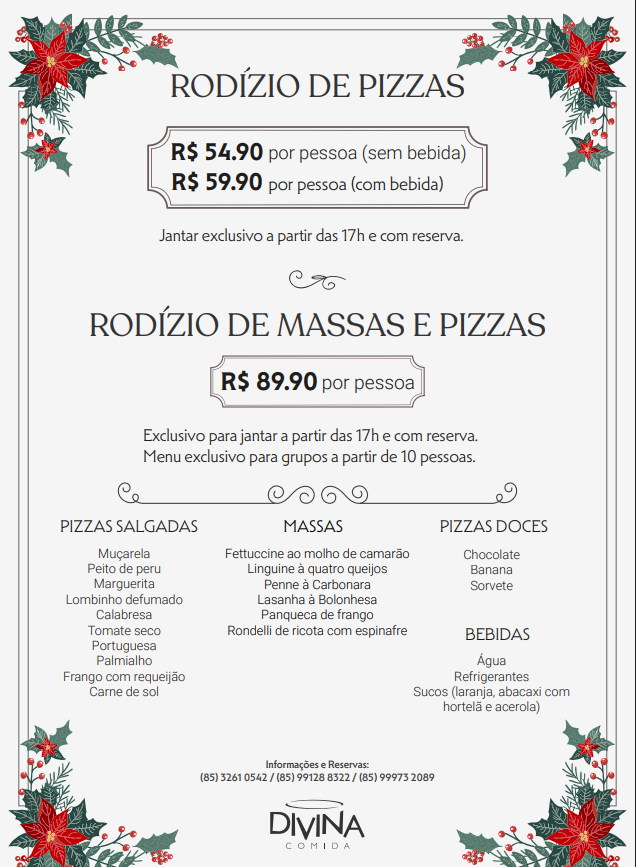 RODÍZIO DE PIZZAS

R$ 54.90 por pessoa (sem bebida)
R$ 59.90 por pessoa (com bebida)

Jantar exclusivo a partir das 17h e com reserva.

RODÍZIO DE MASSAS E PIZZAS

R$ 89.90 por pessoa

Exclusivo para jantar a partir das 17h e com reserva.
Menu exclusivo para grupos a partir de 10 pessoas.

PIZZAS SALGADAS
Muçarela
Peito de peru
Marguerita
Lombinho defumado
Calabresa
Tomate seco
Portuguesa
Palmialho
Frango com requeijão
Carne de sol

MASSAS
Fettuccine ao molho de camarão
Linguine à quatro queijos
Penne à Carbonara
Lasanha à Bolonhesa
Panqueca de frango
Rondelli de ricota com espinafre

PIZZAS DOCES
Chocolate
Banana
Sorvete

BEBIDAS
Água
Refrigerantes
Sucos (laranja, abacaxi com hortelã e acerola)

Informações e Reservas:
(85) 3261 0542 / (85) 99128 8322 / (85) 99973 2089

DIVINA
COMIDA